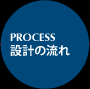 PROCESS
設計の流れ